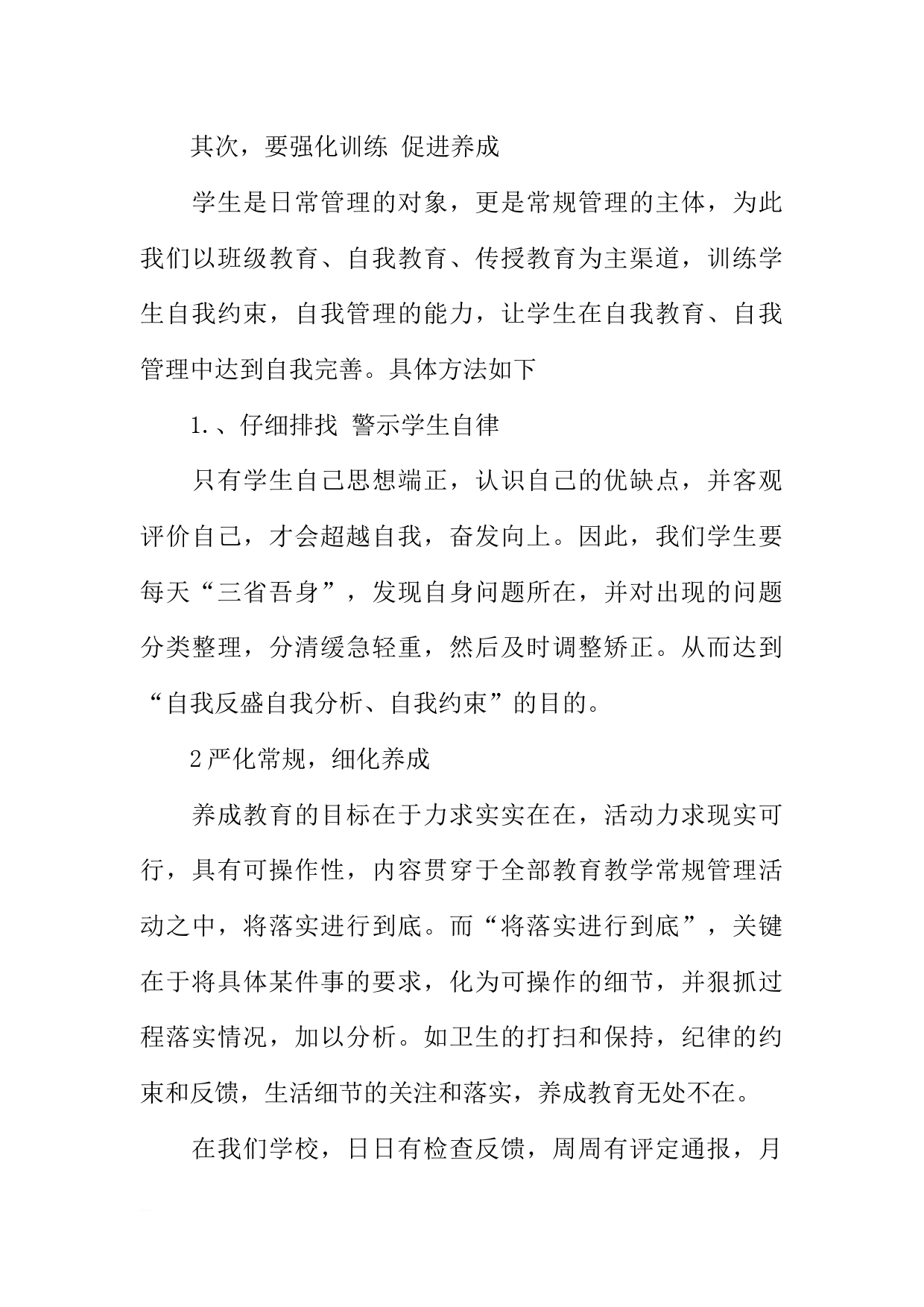 其次，要强化训练 促进养成

学生是日常管理的对象，更是常规管理的主体，为此我们以班级教育、自我教育、传授教育为主渠道，训练学生自我约束，自我管理的能力，让学生在自我教育、自我管理中达到自我完善。具体方法如下

1.、仔细排找 警示学生自律

只有学生自己思想端正，认识自己的优缺点，并客观评价自己，才会超越自我，奋发向上。因此，我们学生要每天“三省吾身”，发现自身问题所在，并对出现的问题分类整理，分清缓急轻重，然后及时调整矫正。从而达到“自我反盛自我分析、自我约束”的目的。

2严化常规，细化养成

养成教育的目标在于力求实实在在，活动力求现实可行，具有可操作性，内容贯穿于全部教育教学常规管理活动之中，将落实进行到底。而“将落实进行到底”，关键在于将具体某件事的要求，化为可操作的细节，并狠抓过程落实情况，加以分析。如卫生的打扫和保持，纪律的约束和反馈，生活细节的关注和落实，养成教育无处不在。

在我们学校，日日有检查反馈，周周有评定通报，月